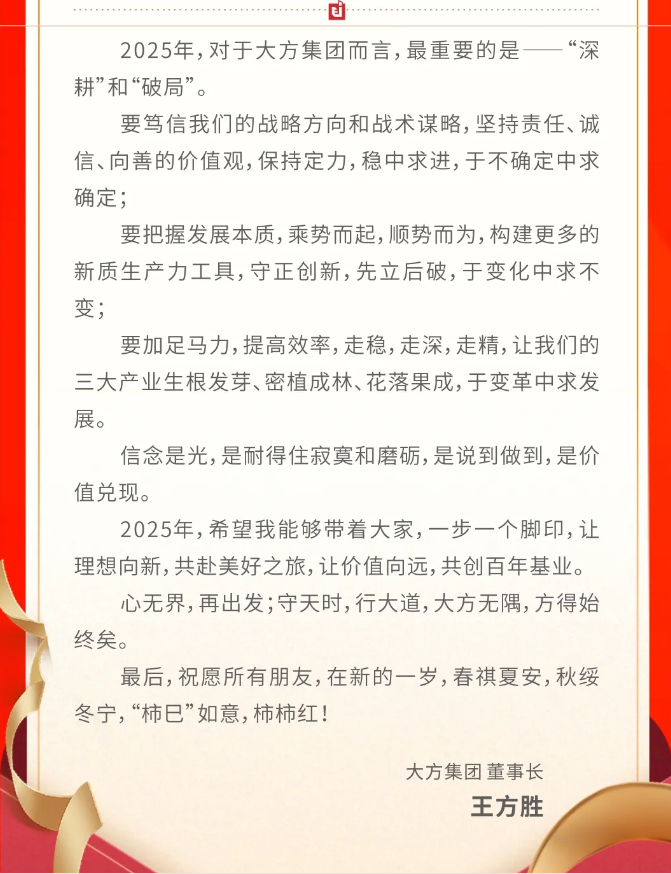 2025年，对于大方集团而言，最重要的是——“深耕”和“破局”。

要笃信我们的战略方向和战术谋略，坚持责任、诚信、向善的价值观，保持定力，稳中求进，于不确定中求确定；

要把握发展本质，乘势而起，顺势而为，构建更多的新质生产力工具，守正创新，先立后破，于变化中求不变；

要加足马力，提高效率，走稳，走深，走精，让我们的三大产业生根发芽、密植成林、花落果成，于变革中求发展。

信念是光，是耐得住寂寞和磨砺，是说到做到，是价值兑现。

2025年，希望我能够带着大家，一步一个脚印，让理想向新，共赴美好之旅，让价值向远，共创百年基业。

心无界，再出发；守天时，行大道，大方无隅，方得始终矣。

最后，祝愿所有朋友，在新的一岁，春祺夏安，秋绥冬宁，“柿巳”如意，柿柿红！

大方集团 董事长
王方胜